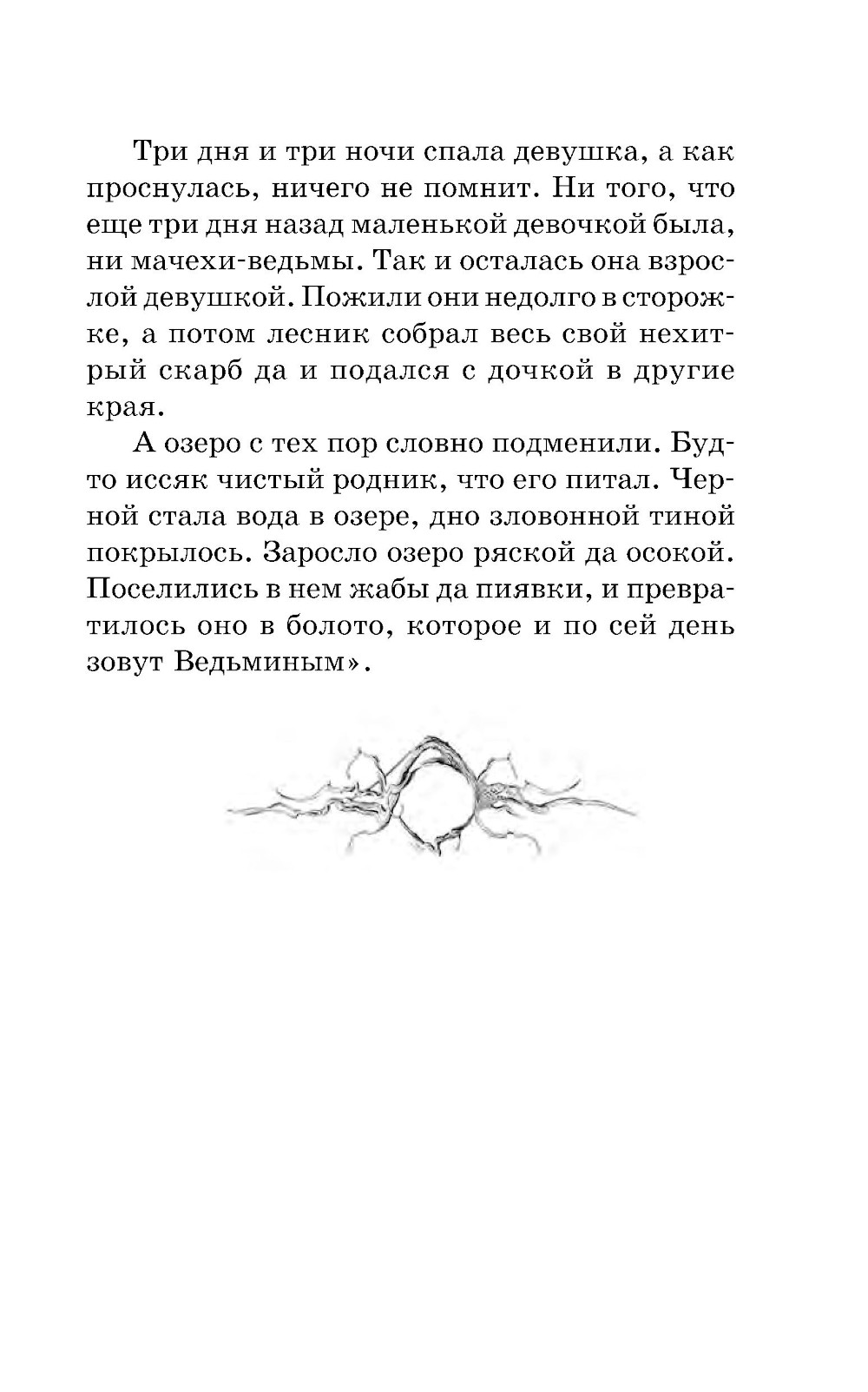 Три дня и три ночи спала девушка, а как проснулась, ничего не помнит. Ни того, что еще три дня назад маленькой девочкой была, ни мачехи-ведьмы. Так и осталась она взрослой девушкой. Пожили они недолго в сторожке, а потом лесник собрал весь свой нехитрый скарб да и подался с дочкой в другие края.

А озеро с тех пор словно подменили. Будто иссяк чистый родник, что его питал. Черной стала вода в озере, дно зловонной тиной покрылось. Заросло озеро ряской да осокой. Поселились в нем жабы да пиявки, и превратилось оно в болото, которое и по сей день зовут Ведьминым».